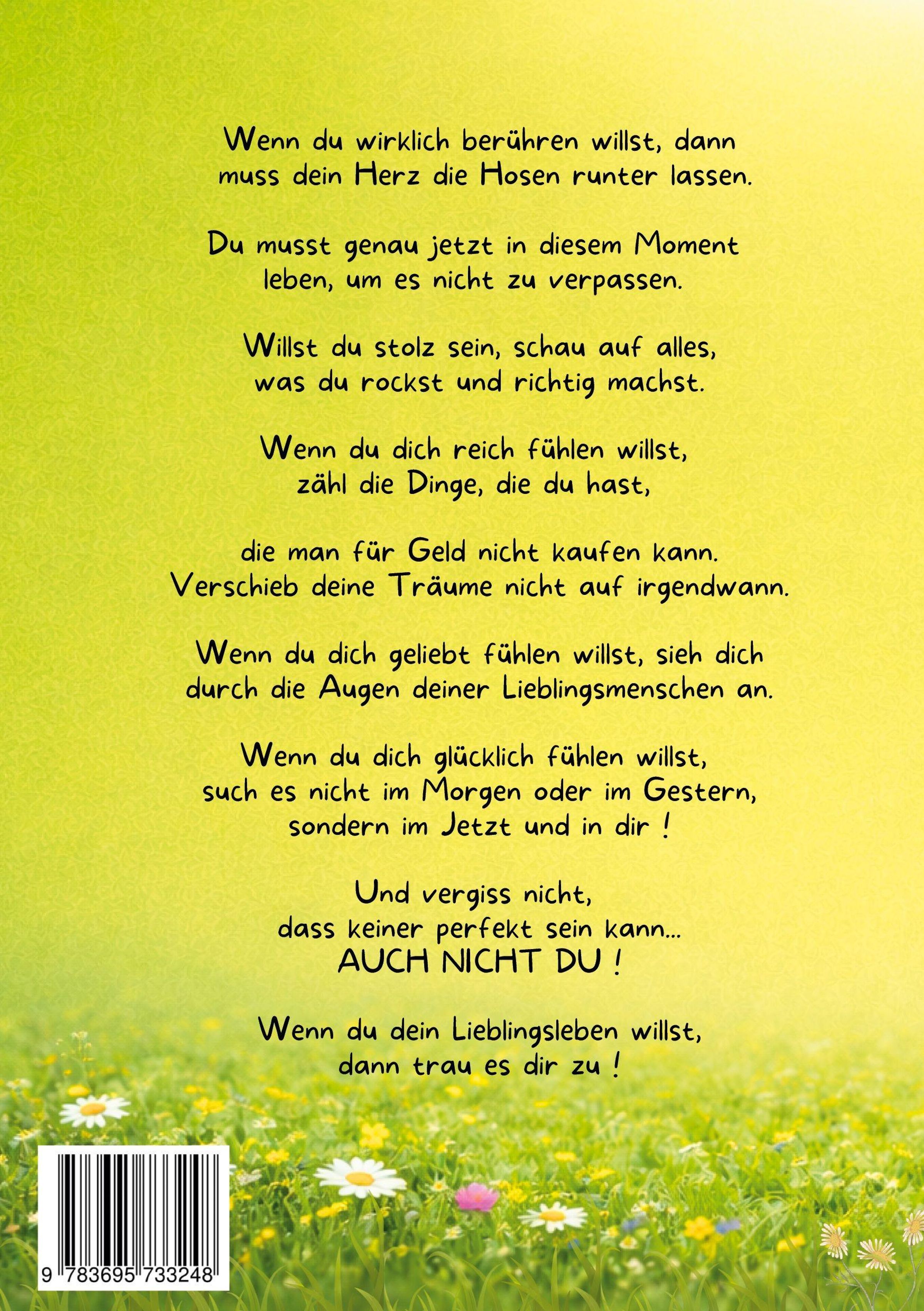 Wenn du wirklich berühren willst, dann
muss dein Herz die Hosen runter lassen.

Du musst genau jetzt in diesem Moment
leben, um es nicht zu verpassen.

Willst du stolz sein, schau auf alles,
was du rockst und richtig machst.

Wenn du dich reich fühlen willst,
zähl die Dinge, die du hast,

die man für Geld nicht kaufen kann.
Verschieb deine Träume nicht auf irgendwann.

Wenn du dich geliebt fühlen willst, sieh dich
durch die Augen deiner Lieblingsmenschen an.

Wenn du dich glücklich fühlen willst,
such es nicht im Morgen oder im Gestern,
sondern im Jetzt und in dir !

Und vergiss nicht,
dass keiner perfekt sein kann...
AUCH NICHT DU !

Wenn du dein Lieblingsleben willst,
dann trau es dir zu !

9 783695 733248